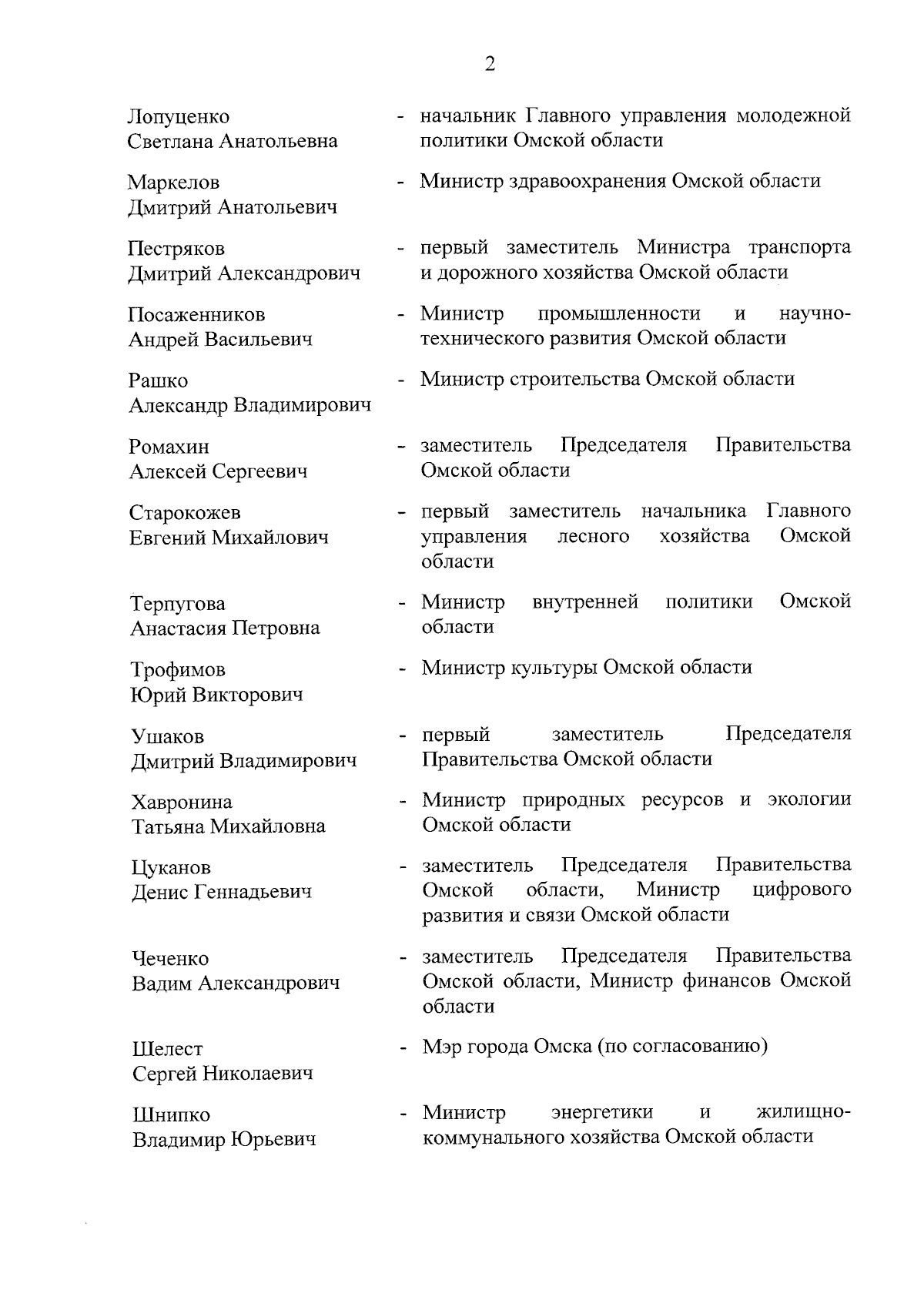 2

Лопуценко Светлана Анатольевна - начальник Главного управления молодежной политики Омской области

Маркелов Дмитрий Анатольевич - Министр здравоохранения Омской области

Пестряков Дмитрий Александрович - первый заместитель Министра транспорта и дорожного хозяйства Омской области

Посаженников Андрей Васильевич - Министр промышленности и научно-технического развития Омской области

Рашко Александр Владимирович - Министр строительства Омской области

Ромахин Алексей Сергеевич - заместитель Председателя Правительства Омской области

Старокожев Евгений Михайлович - первый заместитель начальника Главного управления лесного хозяйства Омской области

Терпугова Анастасия Петровна - Министр внутренней политики Омской области

Трофимов Юрий Викторович - Министр культуры Омской области

Ушаков Дмитрий Владимирович - первый заместитель Председателя Правительства Омской области

Хавронина Татьяна Михайловна - Министр природных ресурсов и экологии Омской области

Цуканов Денис Геннадьевич - заместитель Председателя Правительства Омской области, Министр цифрового развития и связи Омской области

Чеченко Вадим Александрович - заместитель Председателя Правительства Омской области, Министр финансов Омской области

Шелест Сергей Николаевич - Мэр города Омска (по согласованию)

Шнипко Владимир Юрьевич - Министр энергетики и жилищно-коммунального хозяйства Омской области